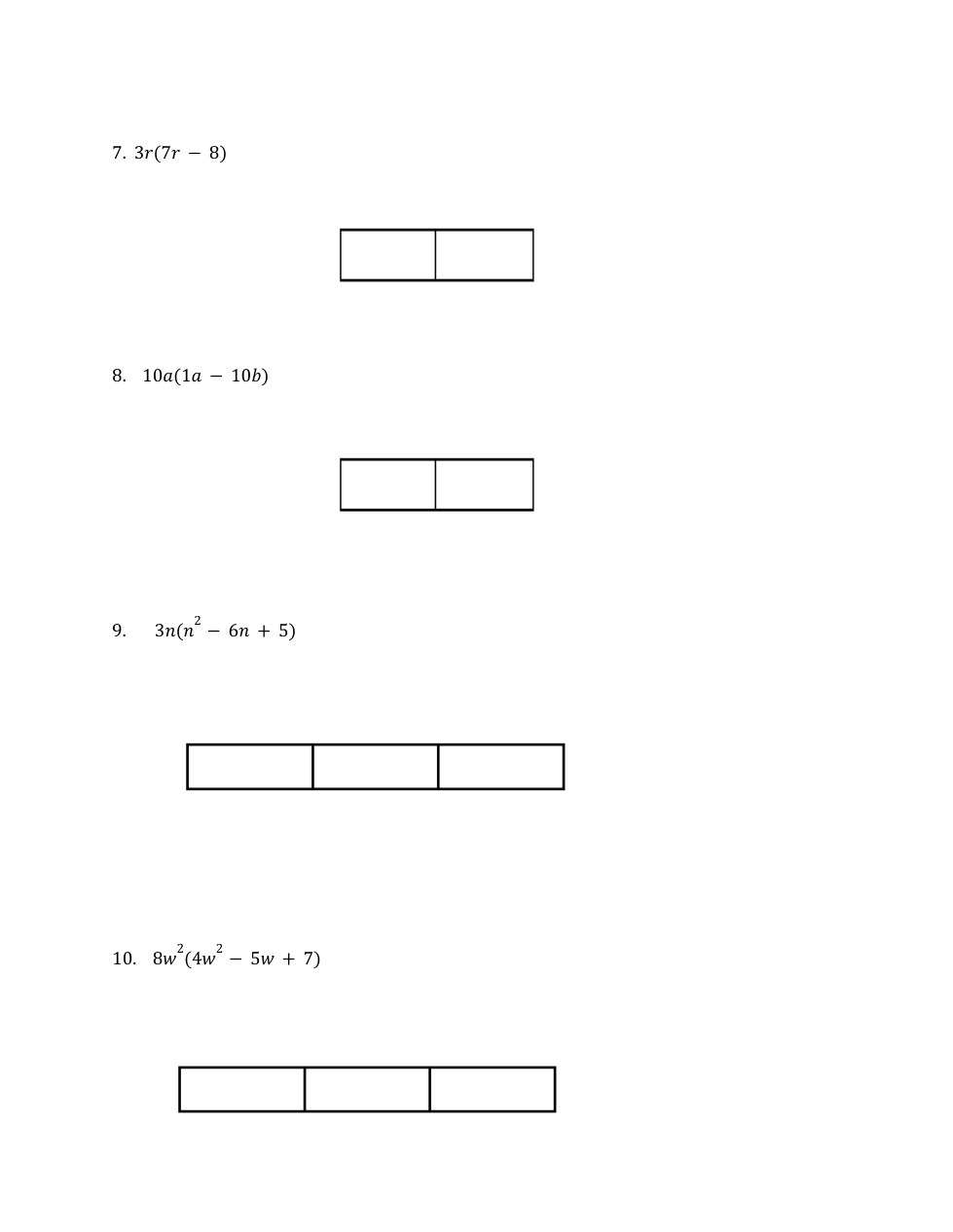 7. $3r(7r - 8)$

8. $10a(1a - 10b)$

9. $3n(n^2 - 6n + 5)$

10. $8w^2(4w^2 - 5w + 7)$